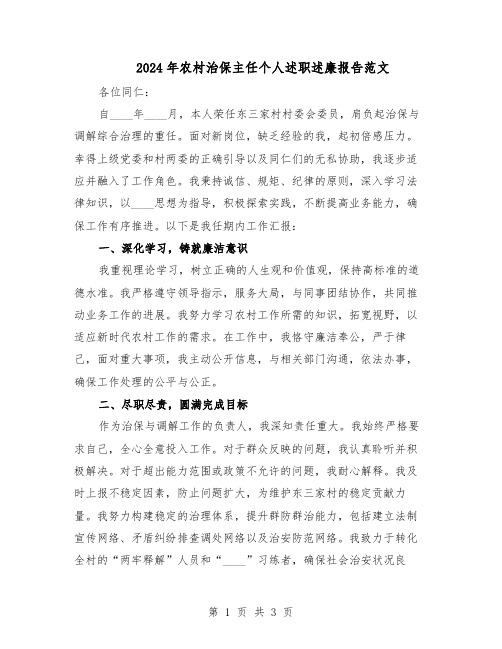 2024年农村治保主任个人述职述廉报告范文

各位同仁：

自____年____月，本人荣任东三家村村委会委员，肩负起治保与调解综合治理的重任。面对新岗位，缺乏经验的我，起初倍感压力。幸得上级党委和村两委的正确引导以及同仁们的无私协助，我逐步适应并融入了工作角色。我秉持诚信、规矩、纪律的原则，深入学习法律知识，以____思想为指导，积极探索实践，不断提高业务能力，确保工作有序推进。以下是我任期内工作汇报：

一、深化学习，铸就廉洁意识

我重视理论学习，树立正确的人生观和价值观，保持高标准的道德水准。我严格遵守领导指示，服务大局，与同事团结协作，共同推动业务工作的进展。我努力学习农村工作所需的知识，拓宽视野，以适应新时代农村工作的需求。在工作中，我恪守廉洁奉公，严于律己，面对重大事项，我主动公开信息，与相关部门沟通，依法办事，确保工作处理的公平与公正。

二、尽职尽责，圆满完成目标

作为治保与调解工作的负责人，我深知责任重大。我始终严格要求自己，全心全意投入工作。对于群众反映的问题，我认真聆听并积极解决。对于超出能力范围或政策不允许的问题，我耐心解释。我及时上报不稳定因素，防止问题扩大，为维护东三家村的稳定贡献力量。我努力构建稳定的治理体系，提升群防群治能力，包括建立法制宣传网络、矛盾纠纷排查调处网络以及治安防范网络。我致力于转化全村的“两牢释解”人员和“____”习练者，确保社会治安状况良

第 1 页 共 3 页